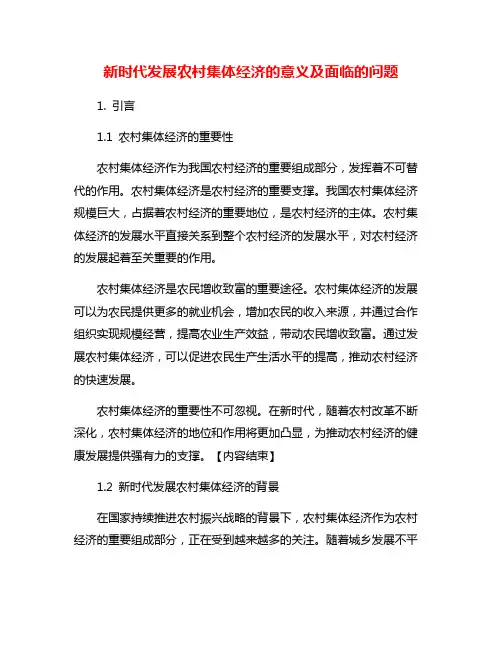 新时代发展农村集体经济的意义及面临的问题

1. 引言

1.1 农村集体经济的重要性

农村集体经济作为我国农村经济的重要组成部分，发挥着不可替代的作用。农村集体经济是农村经济的重要支撑。我国农村集体经济规模巨大，占据着农村经济的重要地位，是农村经济的主体。农村集体经济的发展水平直接关系到整个农村经济的发展水平，对农村经济的发展起着至关重要的作用。

农村集体经济是农民增收致富的重要途径。农村集体经济的发展可以为农民提供更多的就业机会，增加农民的收入来源，并通过合作组织实现规模经营，提高农业生产效益，带动农民增收致富。通过发展农村集体经济，可以促进农民生产生活水平的提高，推动农村经济的快速发展。

农村集体经济的重要性不可忽视。在新时代，随着农村改革不断深化，农村集体经济的地位和作用将更加凸显，为推动农村经济的健康发展提供强有力的支撑。【内容结束】

1.2 新时代发展农村集体经济的背景

在国家持续推进农村振兴战略的背景下，农村集体经济作为农村经济的重要组成部分，正在受到越来越多的关注。随着城乡发展不平